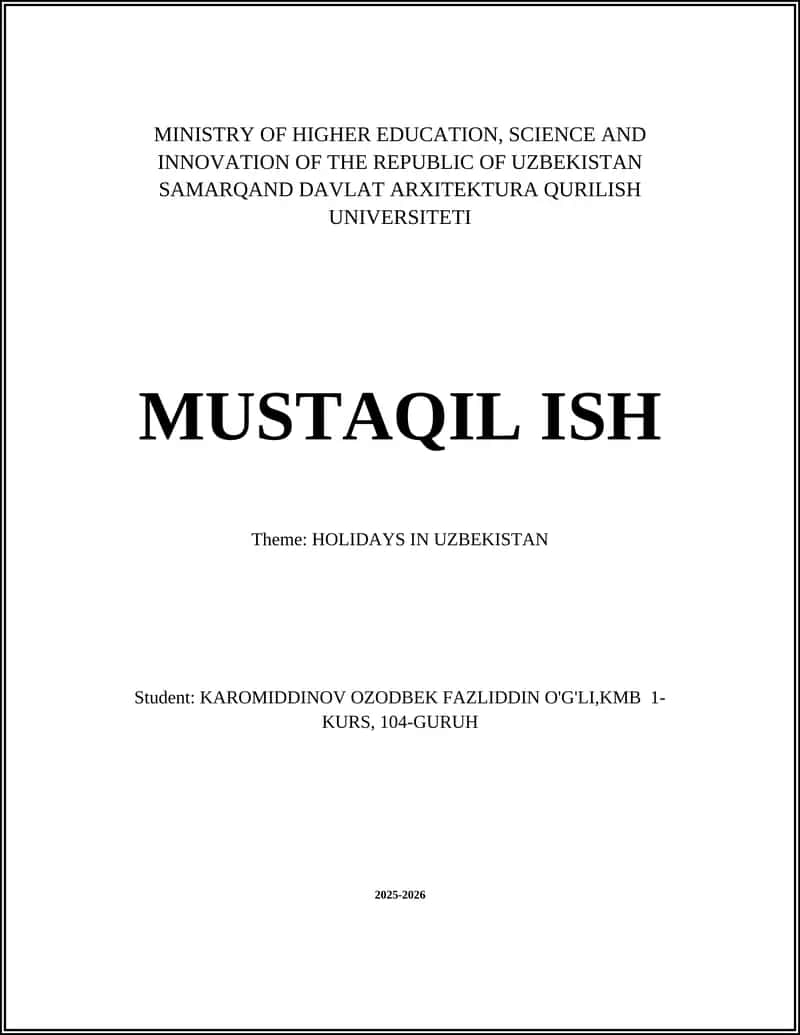 MINISTRY OF HIGHER EDUCATION, SCIENCE AND INNOVATION OF THE REPUBLIC OF UZBEKISTAN SAMARQAND DAVLAT ARXITEKTURA QURILISH UNIVERSITETI

MUSTAQIL ISH

Theme: HOLIDAYS IN UZBEKISTAN

Student: KAROMIDDINOV OZODBEK FAZLIDDIN O'G'LI,KMB 1-KURS, 104-GURUH

2025-2026